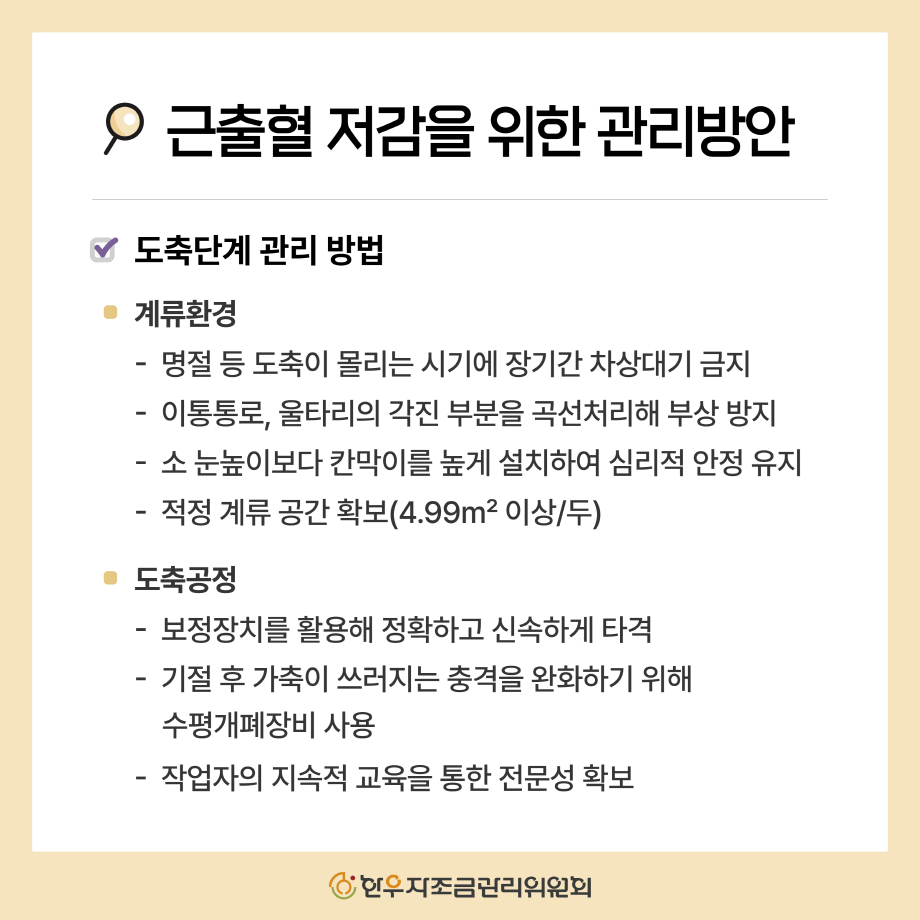 근출혈 저감을 위한 관리방안

도축단계 관리 방법

계류환경

- 명절 등 도축이 몰리는 시기에 장기간 차상대기 금지
- 이통통로, 울타리의 각진 부분을 곡선처리해 부상 방지
- 소 눈높이보다 칸막이를 높게 설치하여 심리적 안정 유지
- 적정 계류 공간 확보(4.99m² 이상/두)

도축공정

- 보정장치를 활용해 정확하고 신속하게 타격
- 기절 후 가축이 쓰러지는 충격을 완화하기 위해 수평개폐장비 사용
- 작업자의 지속적 교육을 통한 전문성 확보

한우자조금관리위원회